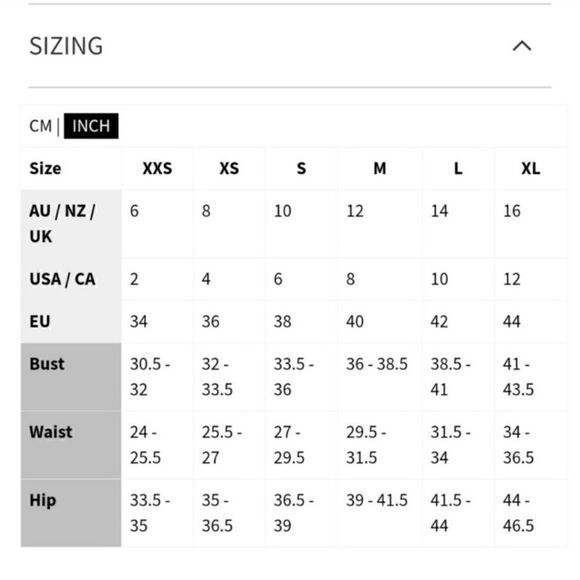 SIZING

CM | INCH

| Size | XXS | XS | S | M | L | XL |
|---|---|---|---|---|---|---|
| AU / NZ / UK | 6 | 8 | 10 | 12 | 14 | 16 |
| USA / CA | 2 | 4 | 6 | 8 | 10 | 12 |
| EU | 34 | 36 | 38 | 40 | 42 | 44 |
| Bust | 30.5 - 32 | 32 - 33.5 | 33.5 - 36 | 36 - 38.5 | 38.5 - 41 | 41 - 43.5 |
| Waist | 24 - 25.5 | 25.5 - 27 | 27 - 29.5 | 29.5 - 31.5 | 31.5 - 34 | 34 - 36.5 |
| Hip | 33.5 - 35 | 35 - 36.5 | 36.5 - 39 | 39 - 41.5 | 41.5 - 44 | 44 - 46.5 |